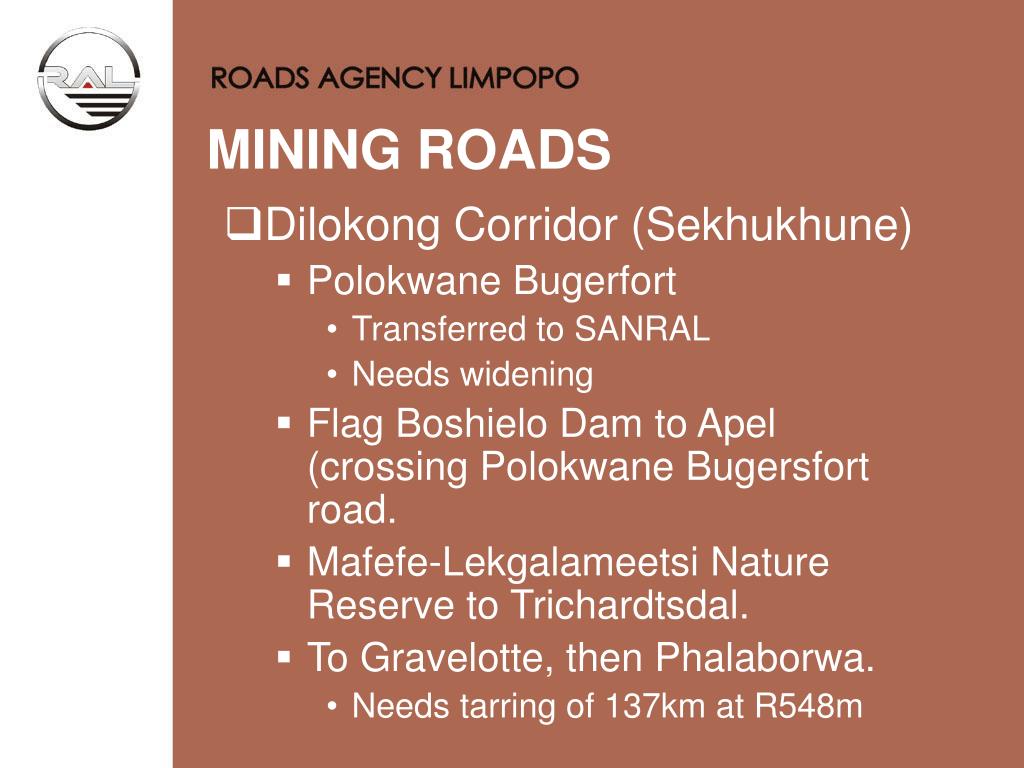 RAL

ROADS AGENCY LIMPOPO

MINING ROADS

❑Dilokong Corridor (Sekhukhune)

▪ Polokwane Bugerfort
• Transferred to SANRAL
• Needs widening

▪ Flag Boshielo Dam to Apel (crossing Polokwane Bugersfort road.

▪ Mafefe-Lekgalameetsi Nature Reserve to Trichardtsdal.

▪ To Gravelotte, then Phalaborwa.
• Needs tarring of 137km at R548m